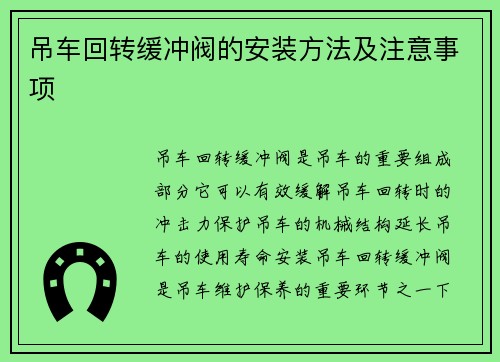 吊车回转缓冲阀的安装方法及注意事项

吊车回转缓冲阀是吊车的重要组成部分它可以有效缓解吊车回转时的冲击力保护吊车的机械结构延长吊车的使用寿命安装吊车回转缓冲阀是吊车维护保养的重要环节之一下